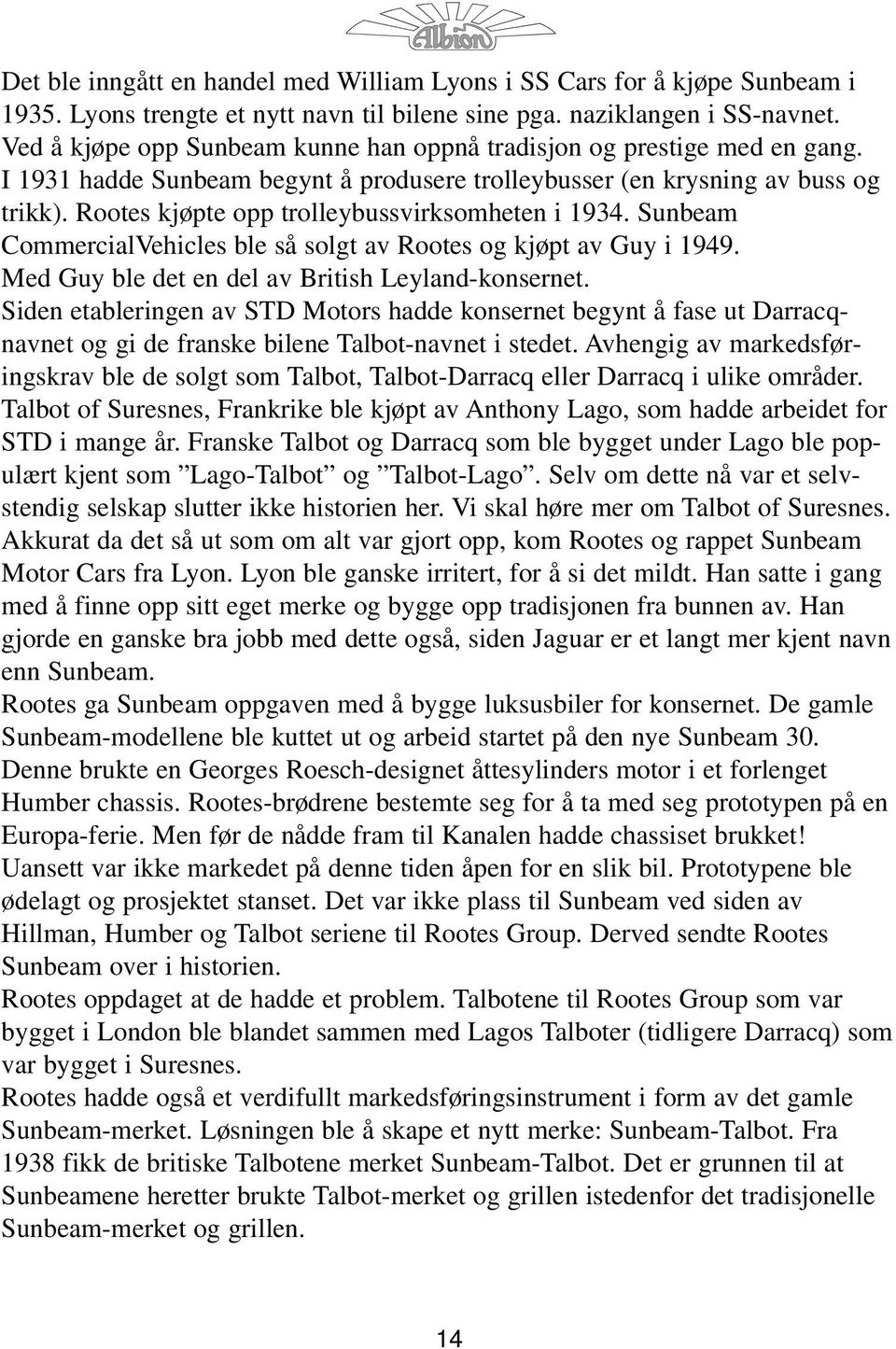 Albion

Det ble inngått en handel med William Lyons i SS Cars for å kjøpe Sunbeam i 1935. Lyons trengte et nytt navn til bilene sine pga. naziklangen i SS-navnet. Ved å kjøpe opp Sunbeam kunne han oppnå tradisjon og prestige med en gang. I 1931 hadde Sunbeam begynt å produsere trolleybusser (en krysning av buss og trikk). Rootes kjøpte opp trolleybussvirksomheten i 1934. Sunbeam CommercialVehicles ble så solgt av Rootes og kjøpt av Guy i 1949. Med Guy ble det en del av British Leyland-konsernet.
Siden etableringen av STD Motors hadde konsernet begynt å fase ut Darracqnavnet og gi de franske bilene Talbot-navnet i stedet. Avhengig av markedsføringskrav ble de solgt som Talbot, Talbot-Darracq eller Darracq i ulike områder. Talbot of Suresnes, Frankrike ble kjøpt av Anthony Lago, som hadde arbeidet for STD i mange år. Franske Talbot og Darracq som ble bygget under Lago ble populært kjent som ”Lago-Talbot” og ”Talbot-Lago”. Selv om dette nå var et selvstendig selskap slutter ikke historien her. Vi skal høre mer om Talbot of Suresnes.
Akkurat da det så ut som om alt var gjort opp, kom Rootes og rappet Sunbeam Motor Cars fra Lyon. Lyon ble ganske irritert, for å si det mildt. Han satte i gang med å finne opp sitt eget merke og bygge opp tradisjonen fra bunnen av. Han gjorde en ganske bra jobb med dette også, siden Jaguar er et langt mer kjent navn enn Sunbeam.
Rootes ga Sunbeam oppgaven med å bygge luksusbiler for konsernet. De gamle Sunbeam-modellene ble kuttet ut og arbeid startet på den nye Sunbeam 30. Denne brukte en Georges Roesch-designet åttesylinders motor i et forlenget Humber chassis. Rootes-brødrene bestemte seg for å ta med seg prototypen på en Europa-ferie. Men før de nådde fram til Kanalen hadde chassiset brukket!
Uansett var ikke markedet på denne tiden åpen for en slik bil. Prototypene ble ødelagt og prosjektet stanset. Det var ikke plass til Sunbeam ved siden av Hillman, Humber og Talbot seriene til Rootes Group. Derved sendte Rootes Sunbeam over i historien.
Rootes oppdaget at de hadde et problem. Talbotene til Rootes Group som var bygget i London ble blandet sammen med Lagos Talboter (tidligere Darracq) som var bygget i Suresnes.
Rootes hadde også et verdifullt markedsføringsinstrument i form av det gamle Sunbeam-merket. Løsningen ble å skape et nytt merke: Sunbeam-Talbot. Fra 1938 fikk de britiske Talbotene merket Sunbeam-Talbot. Det er grunnen til at Sunbeamene heretter brukte Talbot-merket og grillen istedenfor det tradisjonelle Sunbeam-merket og grillen.

14